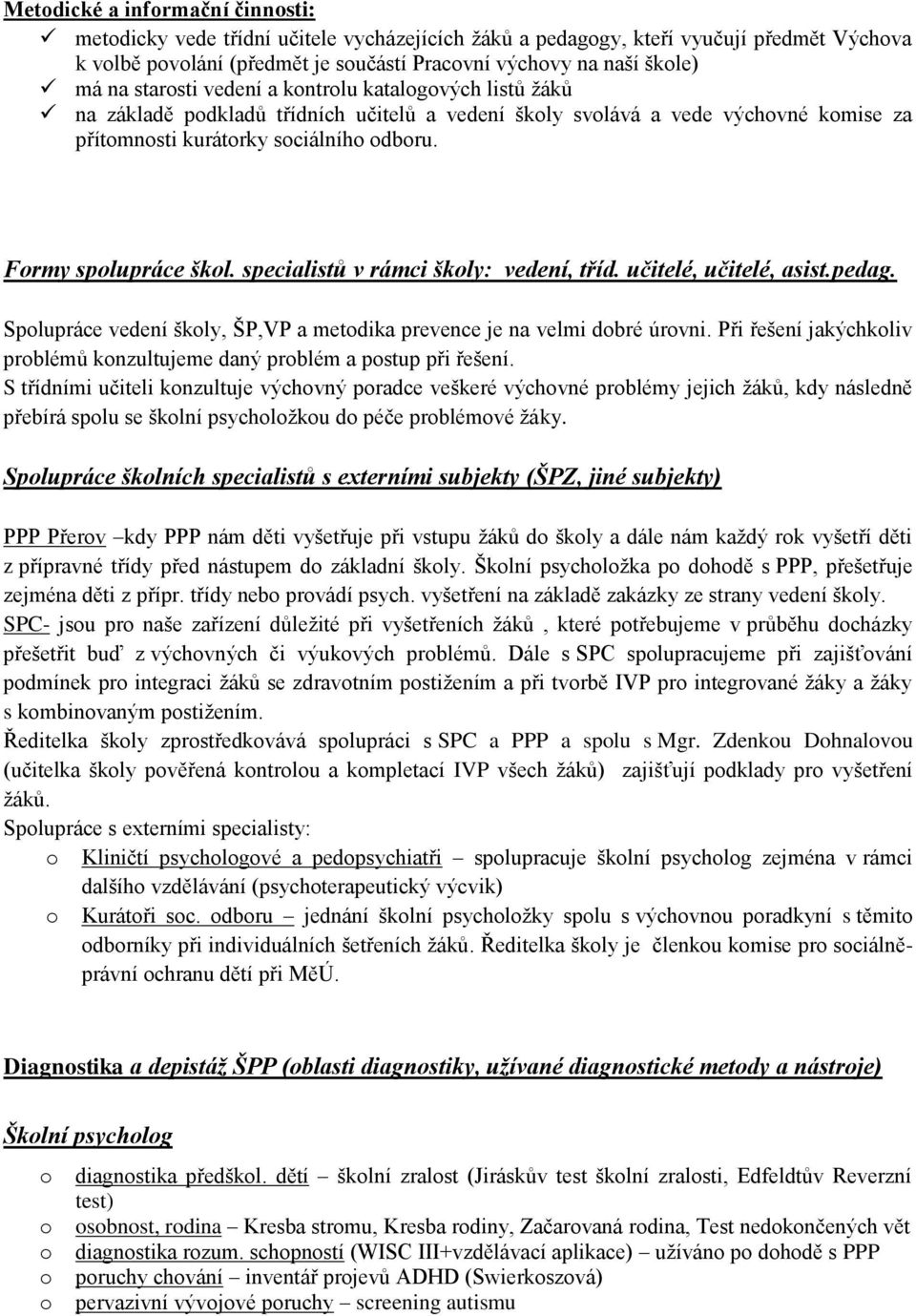 Metodické a informační činnosti:
✓ metodicky vede třídní učitele vycházejících žáků a pedagogy, kteří vyučují předmět Výchova k volbě povolání (předmět je součástí Pracovní výchovy na naší škole)
✓ má na starosti vedení a kontrolu katalogových listů žáků
✓ na základě podkladů třídních učitelů a vedení školy svolává a vede výchovné komise za přítomnosti kurátorky sociálního odboru.

Formy spolupráce škol. specialistů v rámci školy: vedení, tříd. učitelé, učitelé, asist.pedag.

Spolupráce vedení školy, ŠP,VP a metodika prevence je na velmi dobré úrovni. Při řešení jakýchkoliv problémů konzultujeme daný problém a postup při řešení.
S třídními učiteli konzultuje výchovný poradce veškeré výchovné problémy jejich žáků, kdy následně přebírá spolu se školní psycholožkou do péče problémové žáky.

Spolupráce školních specialistů s externími subjekty (ŠPZ, jiné subjekty)

PPP Přerov –kdy PPP nám děti vyšetřuje při vstupu žáků do školy a dále nám každý rok vyšetří děti z přípravné třídy před nástupem do základní školy. Školní psycholožka po dohodě s PPP, přešetřuje zejména děti z přípr. třídy nebo provádí psych. vyšetření na základě zakázky ze strany vedení školy.
SPC- jsou pro naše zařízení důležité při vyšetřeních žáků , které potřebujeme v průběhu docházky přešetřit buď z výchovných či výukových problémů. Dále s SPC spolupracujeme při zajišťování podmínek pro integraci žáků se zdravotním postižením a při tvorbě IVP pro integrované žáky a žáky s kombinovaným postižením.
Ředitelka školy zprostředkovává spolupráci s SPC a PPP a spolu s Mgr. Zdenkou Dohnalovou (učitelka školy pověřená kontrolou a kompletací IVP všech žáků) zajišťují podklady pro vyšetření žáků.
Spolupráce s externími specialisty:
o Kliničtí psychologové a pedopsychiatři – spolupracuje školní psycholog zejména v rámci dalšího vzdělávání (psychoterapeutický výcvik)
o Kurátoři soc. odboru – jednání školní psycholožky spolu s výchovnou poradkyní s těmito odborníky při individuálních šetřeních žáků. Ředitelka školy je členkou komise pro sociálně-právní ochranu dětí při MěÚ.

Diagnostika a depistáž ŠPP (oblasti diagnostiky, užívané diagnostické metody a nástroje)

Školní psycholog

o diagnostika předškol. dětí – školní zralost (Jiráskův test školní zralosti, Edfeldtův Reverzní test)
o osobnost, rodina – Kresba stromu, Kresba rodiny, Začarovaná rodina, Test nedokončených vět
o diagnostika rozum. schopností (WISC III+vzdělávací aplikace) – užíváno po dohodě s PPP
o poruchy chování – inventář projevů ADHD (Swierkoszová)
o pervazivní vývojové poruchy – screening autismu